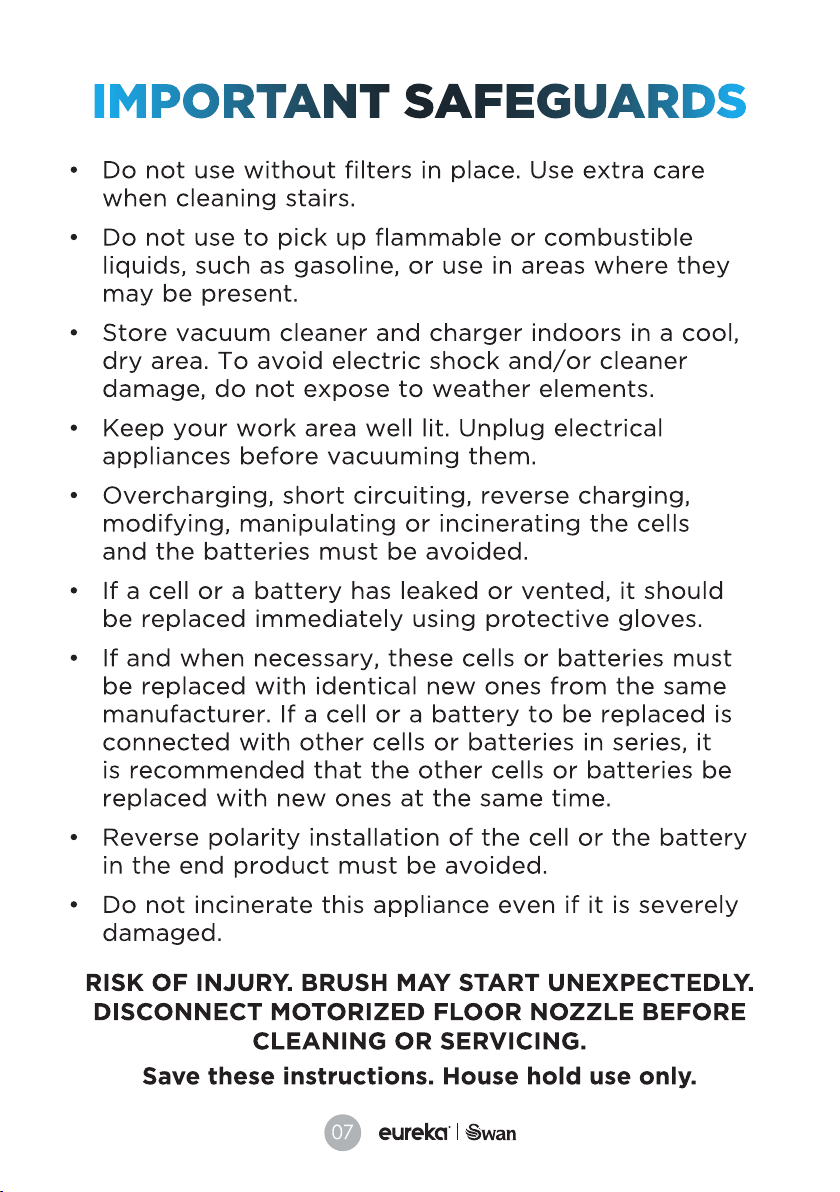 IMPORTANT SAFEGUARDS

• Do not use without filters in place. Use extra care when cleaning stairs.

• Do not use to pick up flammable or combustible liquids, such as gasoline, or use in areas where they may be present.

• Store vacuum cleaner and charger indoors in a cool, dry area. To avoid electric shock and/or cleaner damage, do not expose to weather elements.

• Keep your work area well lit. Unplug electrical appliances before vacuuming them.

• Overcharging, short circuiting, reverse charging, modifying, manipulating or incinerating the cells and the batteries must be avoided.

• If a cell or a battery has leaked or vented, it should be replaced immediately using protective gloves.

• If and when necessary, these cells or batteries must be replaced with identical new ones from the same manufacturer. If a cell or a battery to be replaced is connected with other cells or batteries in series, it is recommended that the other cells or batteries be replaced with new ones at the same time.

• Reverse polarity installation of the cell or the battery in the end product must be avoided.

• Do not incinerate this appliance even if it is severely damaged.

RISK OF INJURY. BRUSH MAY START UNEXPECTEDLY. DISCONNECT MOTORIZED FLOOR NOZZLE BEFORE CLEANING OR SERVICING.

Save these instructions. House hold use only.

07 eureka | Swan